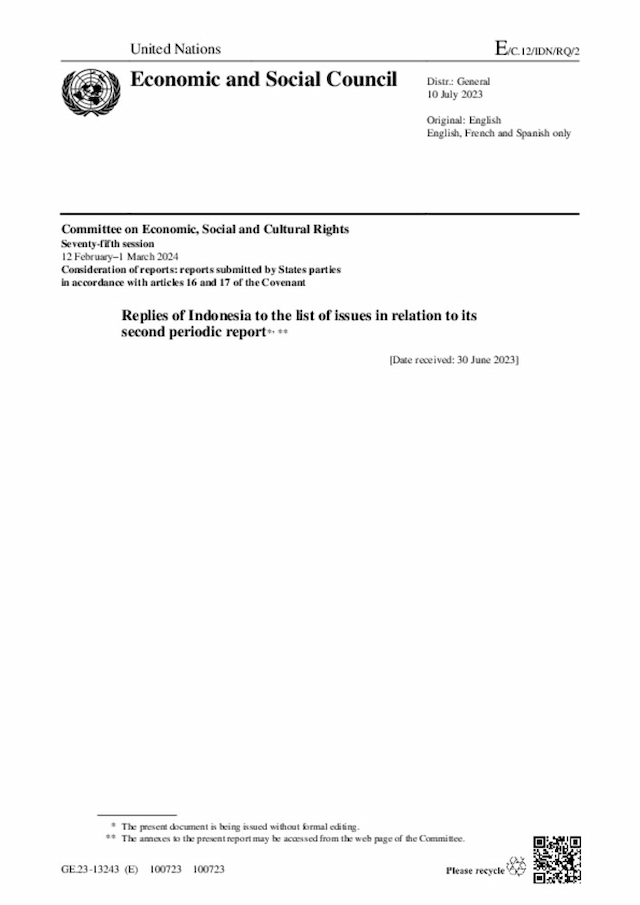 United Nations

E/C.12/IDN/RQ/2

Economic and Social Council

Distr.: General
10 July 2023

Original: English
English, French and Spanish only

Committee on Economic, Social and Cultural Rights
Seventy-fifth session
12 February–1 March 2024
Consideration of reports: reports submitted by States parties in accordance with articles 16 and 17 of the Covenant

Replies of Indonesia to the list of issues in relation to its second periodic report*, **

[Date received: 30 June 2023]

* The present document is being issued without formal editing.
** The annexes to the present report may be accessed from the web page of the Committee.

GE.23-13243 (E) 100723 100723

Please recycle